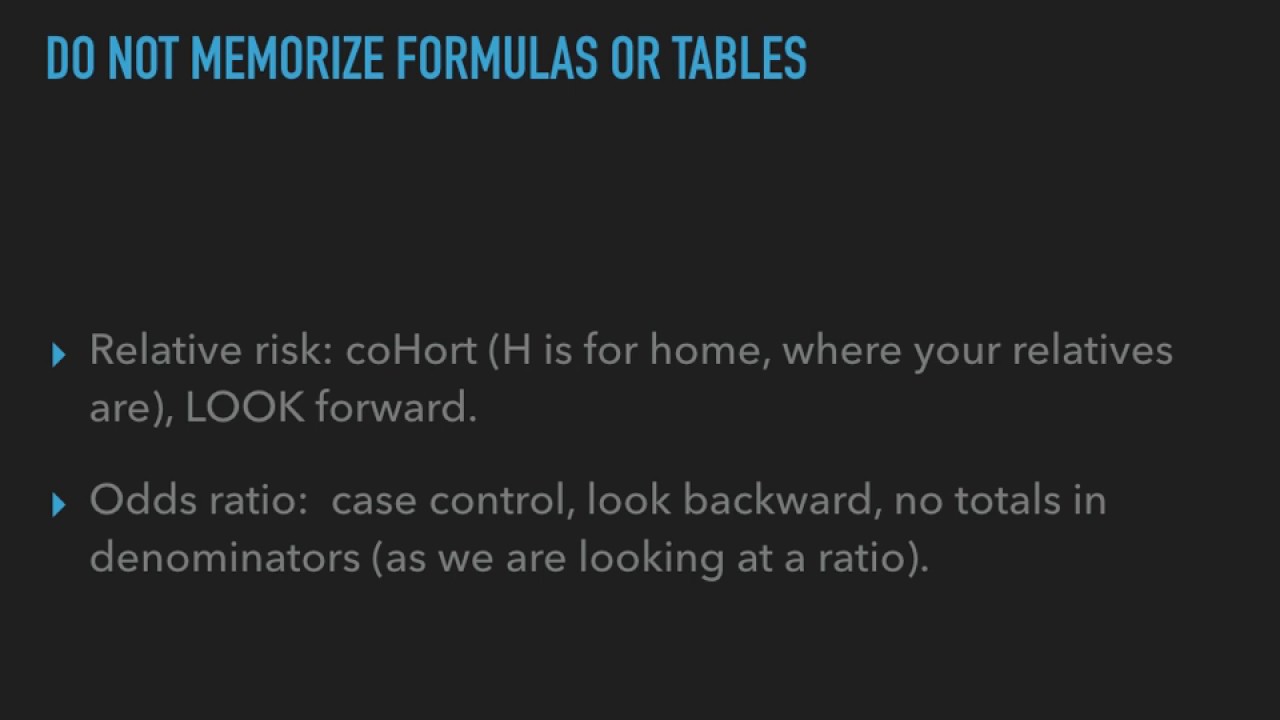 DO NOT MEMORIZE FORMULAS OR TABLES

▸ Relative risk: coHort (H is for home, where your relatives are), LOOK forward.

▸ Odds ratio: case control, look backward, no totals in denominators (as we are looking at a ratio).